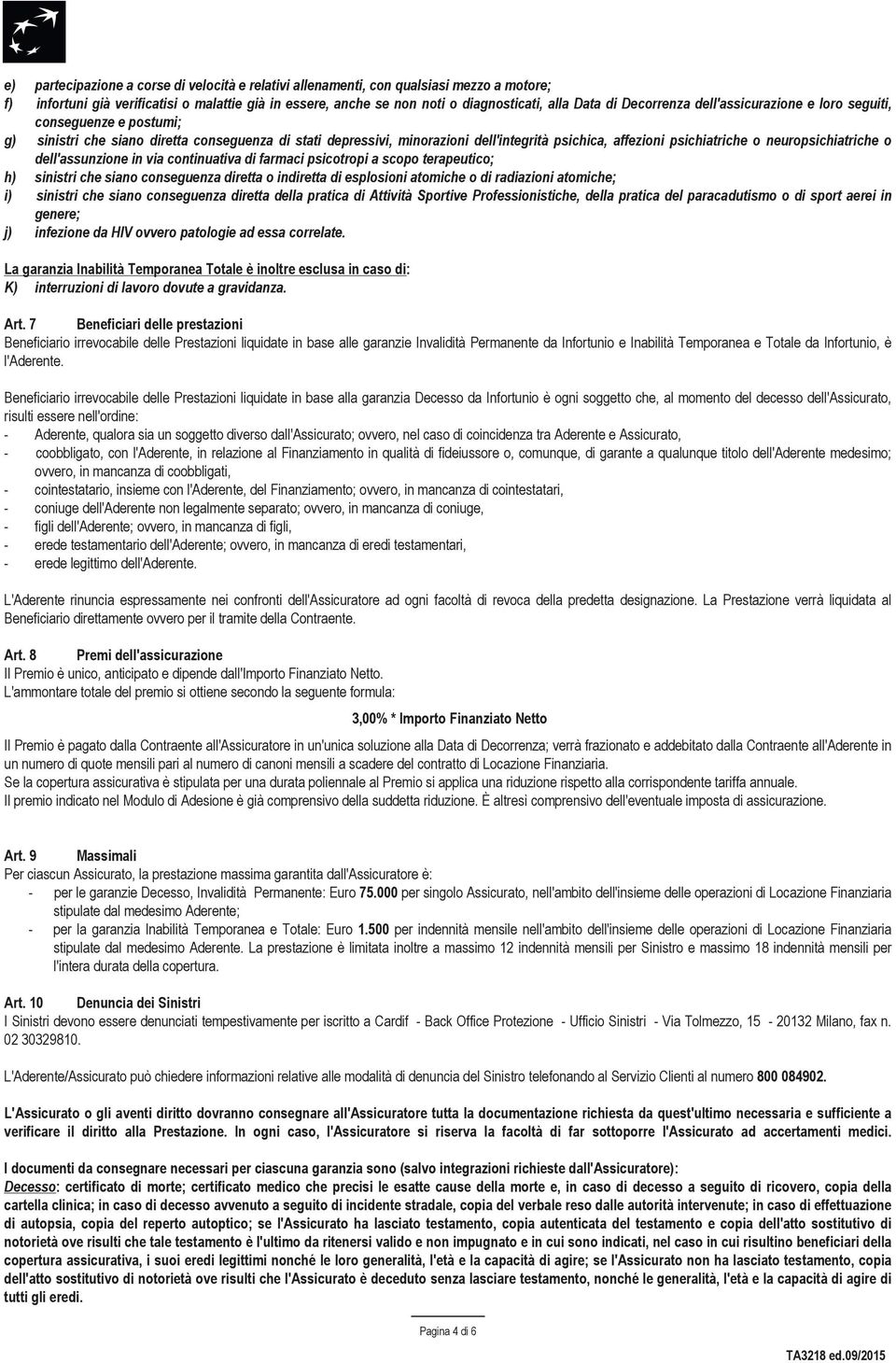 e) partecipazione a corse di velocità e relativi allenamenti, con qualsiasi mezzo a motore;
f) infortuni già verificatisi o malattie già in essere, anche se non noti o diagnosticati, alla Data di Decorrenza dell'assicurazione e loro seguiti, conseguenze e postumi;
g) sinistri che siano diretta conseguenza di stati depressivi, minorazioni dell'integrità psichica, affezioni psichiatriche o neuropsichiatriche o dell'assunzione in via continuativa di farmaci psicotropi a scopo terapeutico;
h) sinistri che siano conseguenza diretta o indiretta di esplosioni atomiche o di radiazioni atomiche;
i) sinistri che siano conseguenza diretta della pratica di Attività Sportive Professionistiche, della pratica del paracadutismo o di sport aerei in genere;
j) infezione da HIV ovvero patologie ad essa correlate.

La garanzia Inabilità Temporanea Totale è inoltre esclusa in caso di:
K) interruzioni di lavoro dovute a gravidanza.

Art. 7 Beneficiari delle prestazioni
Beneficiario irrevocabile delle Prestazioni liquidate in base alle garanzie Invalidità Permanente da Infortunio e Inabilità Temporanea e Totale da Infortunio, è l'Aderente.

Beneficiario irrevocabile delle Prestazioni liquidate in base alla garanzia Decesso da Infortunio è ogni soggetto che, al momento del decesso dell'Assicurato, risulti essere nell'ordine:
- Aderente, qualora sia un soggetto diverso dall'Assicurato; ovvero, nel caso di coincidenza tra Aderente e Assicurato,
- coobbligato, con l'Aderente, in relazione al Finanziamento in qualità di fideiussore o, comunque, di garante a qualunque titolo dell'Aderente medesimo; ovvero, in mancanza di coobbligati,
- cointestatario, insieme con l'Aderente, del Finanziamento; ovvero, in mancanza di cointestatari,
- coniuge dell'Aderente non legalmente separato; ovvero, in mancanza di coniuge,
- figli dell'Aderente; ovvero, in mancanza di figli,
- erede testamentario dell'Aderente; ovvero, in mancanza di eredi testamentari,
- erede legittimo dell'Aderente.

L'Aderente rinuncia espressamente nei confronti dell'Assicuratore ad ogni facoltà di revoca della predetta designazione. La Prestazione verrà liquidata al Beneficiario direttamente ovvero per il tramite della Contraente.

Art. 8 Premi dell'assicurazione
Il Premio è unico, anticipato e dipende dall'Importo Finanziato Netto.
L'ammontare totale del premio si ottiene secondo la seguente formula:

3,00% * Importo Finanziato Netto

Il Premio è pagato dalla Contraente all'Assicuratore in un'unica soluzione alla Data di Decorrenza; verrà frazionato e addebitato dalla Contraente all'Aderente in un numero di quote mensili pari al numero di canoni mensili a scadere del contratto di Locazione Finanziaria.
Se la copertura assicurativa è stipulata per una durata poliennale al Premio si applica una riduzione rispetto alla corrispondente tariffa annuale.
Il premio indicato nel Modulo di Adesione è già comprensivo della suddetta riduzione. È altresì comprensivo dell'eventuale imposta di assicurazione.

Art. 9 Massimali
Per ciascun Assicurato, la prestazione massima garantita dall'Assicuratore è:
- per le garanzie Decesso, Invalidità Permanente: Euro 75.000 per singolo Assicurato, nell'ambito dell'insieme delle operazioni di Locazione Finanziaria stipulate dal medesimo Aderente;
- per la garanzia Inabilità Temporanea e Totale: Euro 1.500 per indennità mensile nell'ambito dell'insieme delle operazioni di Locazione Finanziaria stipulate dal medesimo Aderente. La prestazione è limitata inoltre a massimo 12 indennità mensili per Sinistro e massimo 18 indennità mensili per l'intera durata della copertura.

Art. 10 Denuncia dei Sinistri
I Sinistri devono essere denunciati tempestivamente per iscritto a Cardif - Back Office Protezione - Ufficio Sinistri - Via Tolmezzo, 15 - 20132 Milano, fax n. 02 30329810.

L'Aderente/Assicurato può chiedere informazioni relative alle modalità di denuncia del Sinistro telefonando al Servizio Clienti al numero 800 084902.

L'Assicurato o gli aventi diritto dovranno consegnare all'Assicuratore tutta la documentazione richiesta da quest'ultimo necessaria e sufficiente a verificare il diritto alla Prestazione. In ogni caso, l'Assicuratore si riserva la facoltà di far sottoporre l'Assicurato ad accertamenti medici.

I documenti da consegnare necessari per ciascuna garanzia sono (salvo integrazioni richieste dall'Assicuratore):
Decesso: certificato di morte; certificato medico che precisi le esatte cause della morte e, in caso di decesso a seguito di ricovero, copia della cartella clinica; in caso di decesso avvenuto a seguito di incidente stradale, copia del verbale reso dalle autorità intervenute; in caso di effettuazione di autopsia, copia del reperto autoptico; se l'Assicurato ha lasciato testamento, copia autenticata del testamento e copia dell'atto sostitutivo di notorietà ove risulti che tale testamento è l'ultimo da ritenersi valido e non impugnato e in cui sono indicati, nel caso in cui risultino beneficiari della copertura assicurativa, i suoi eredi legittimi nonché le loro generalità, l'età e la capacità di agire; se l'Assicurato non ha lasciato testamento, copia dell'atto sostitutivo di notorietà ove risulti che l'Assicurato è deceduto senza lasciare testamento, nonché le generalità, l'età e la capacità di agire di tutti gli eredi.

Pagina 4 di 6

TA3218 ed.09/2015